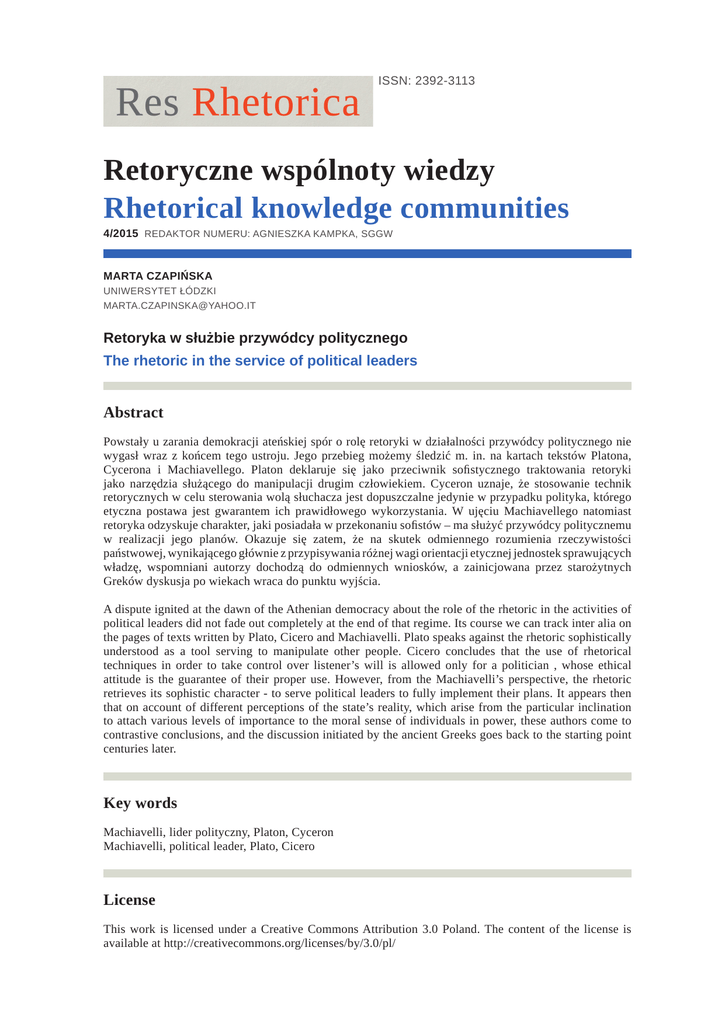 Res Rhetorica

ISSN: 2392-3113

Retoryczne wspólnoty wiedzy
Rhetorical knowledge communities

4/2015 REDAKTOR NUMERU: AGNIESZKA KAMPKA, SGGW

MARTA CZAPIŃSKA
UNIWERSYTET ŁÓDZKI
MARTA.CZAPINSKA@YAHOO.IT

Retoryka w służbie przywódcy politycznego
The rhetoric in the service of political leaders

Abstract

Powstały u zarania demokracji ateńskiej spór o rolę retoryki w działalności przywódcy politycznego nie wygasł wraz z końcem tego ustroju. Jego przebieg możemy śledzić m. in. na kartach tekstów Platona, Cycerona i Machiavellego. Platon deklaruje się jako przeciwnik sofistycznego traktowania retoryki jako narzędzia służącego do manipulacji drugim człowiekiem. Cyceron uznaje, że stosowanie technik retorycznych w celu sterowania wolą słuchacza jest dopuszczalne jedynie w przypadku polityka, którego etyczna postawa jest gwarantem ich prawidłowego wykorzystania. W ujęciu Machiavellego natomiast retoryka odzyskuje charakter, jaki posiadała w przekonaniu sofistów – ma służyć przywódcy politycznemu w realizacji jego planów. Okazuje się zatem, że na skutek odmiennego rozumienia rzeczywistości państwowej, wynikającego głównie z przypisywania różnej wagi orientacji etycznej jednostek sprawujących władzę, wspomniani autorzy dochodzą do odmiennych wniosków, a zainicjowana przez starożytnych Greków dyskusja po wiekach wraca do punktu wyjścia.

A dispute ignited at the dawn of the Athenian democracy about the role of the rhetoric in the activities of political leaders did not fade out completely at the end of that regime. Its course we can track inter alia on the pages of texts written by Plato, Cicero and Machiavelli. Plato speaks against the rhetoric sophistically understood as a tool serving to manipulate other people. Cicero concludes that the use of rhetorical techniques in order to take control over listener's will is allowed only for a politician , whose ethical attitude is the guarantee of their proper use. However, from the Machiavelli's perspective, the rhetoric retrieves its sophistic character - to serve political leaders to fully implement their plans. It appears then that on account of different perceptions of the state's reality, which arise from the particular inclination to attach various levels of importance to the moral sense of individuals in power, these authors come to contrastive conclusions, and the discussion initiated by the ancient Greeks goes back to the starting point centuries later.

Key words

Machiavelli, lider polityczny, Platon, Cyceron
Machiavelli, political leader, Plato, Cicero

License

This work is licensed under a Creative Commons Attribution 3.0 Poland. The content of the license is available at http://creativecommons.org/licenses/by/3.0/pl/